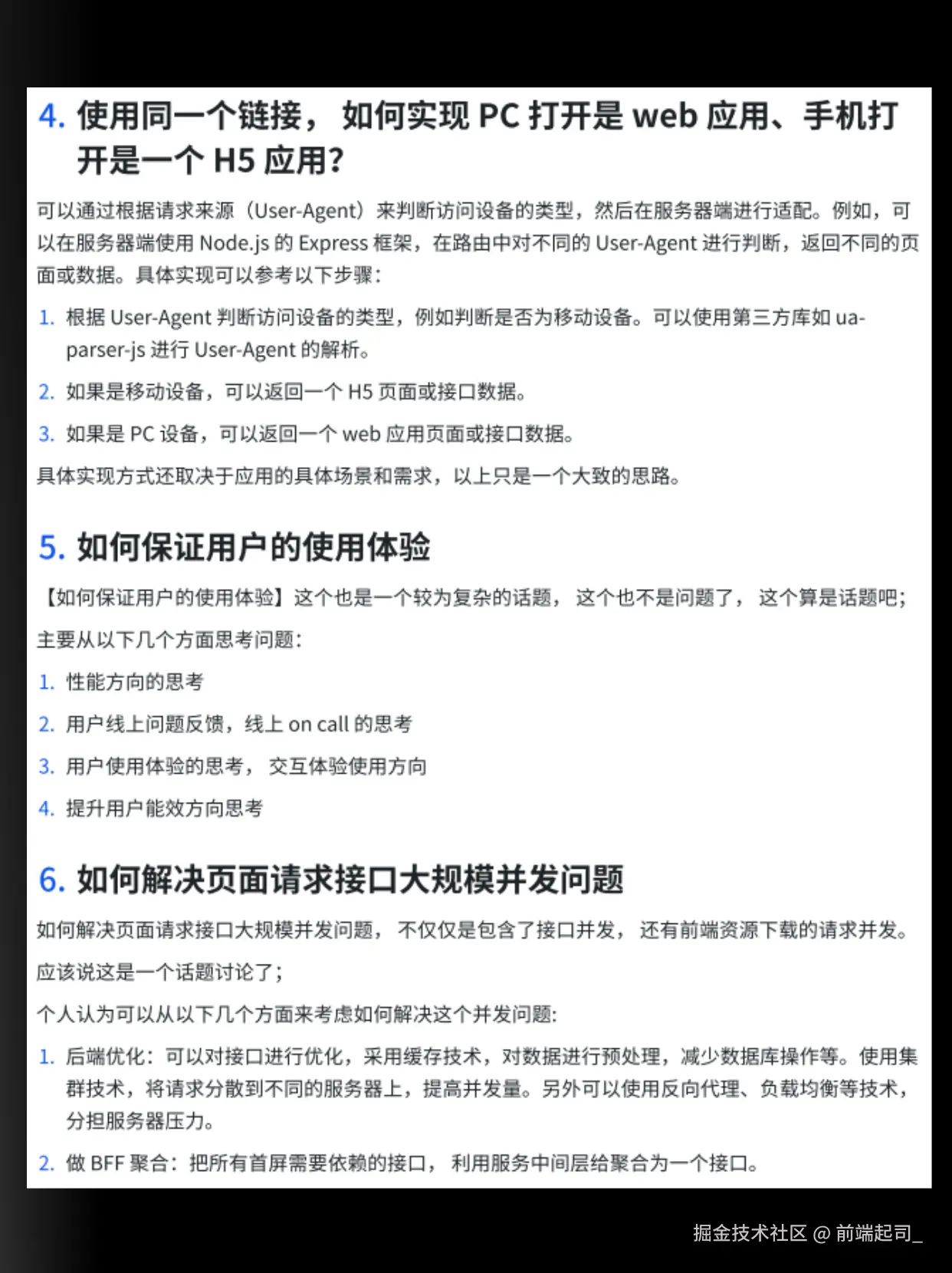 4. 使用同一个链接， 如何实现 PC 打开是 web 应用、手机打开是一个 H5 应用?

可以通过根据请求来源（User-Agent）来判断访问设备的类型，然后在服务器端进行适配。例如，可以在服务器端使用 Node.js 的 Express 框架，在路由中对不同的 User-Agent 进行判断，返回不同的页面或数据。具体实现可以参考以下步骤：

1. 根据 User-Agent 判断访问设备的类型，例如判断是否为移动设备。可以使用第三方库如 ua-parser-js 进行 User-Agent 的解析。
2. 如果是移动设备，可以返回一个 H5 页面或接口数据。
3. 如果是 PC 设备，可以返回一个 web 应用页面或接口数据。

具体实现方式还取决于应用的具体场景和需求，以上只是一个大致的思路。

5. 如何保证用户的使用体验

【如何保证用户的使用体验】这个也是一个较为复杂的话题， 这个也不是问题了， 这个算是话题吧；

主要从以下几个方面思考问题：

1. 性能方向的思考
2. 用户线上问题反馈，线上 on call 的思考
3. 用户使用体验的思考， 交互体验使用方向
4. 提升用户能效方向思考

6. 如何解决页面请求接口大规模并发问题

如何解决页面请求接口大规模并发问题， 不仅仅是包含了接口并发， 还有前端资源下载的请求并发。

应该说这是一个话题讨论了；

个人认为可以从以下几个方面来考虑如何解决这个并发问题:

1. 后端优化：可以对接口进行优化，采用缓存技术，对数据进行预处理，减少数据库操作等。使用集群技术，将请求分散到不同的服务器上，提高并发量。另外可以使用反向代理、负载均衡等技术，分担服务器压力。
2. 做 BFF 聚合：把所有首屏需要依赖的接口， 利用服务中间层给聚合为一个接口。

掘金技术社区 @ 前端起司_